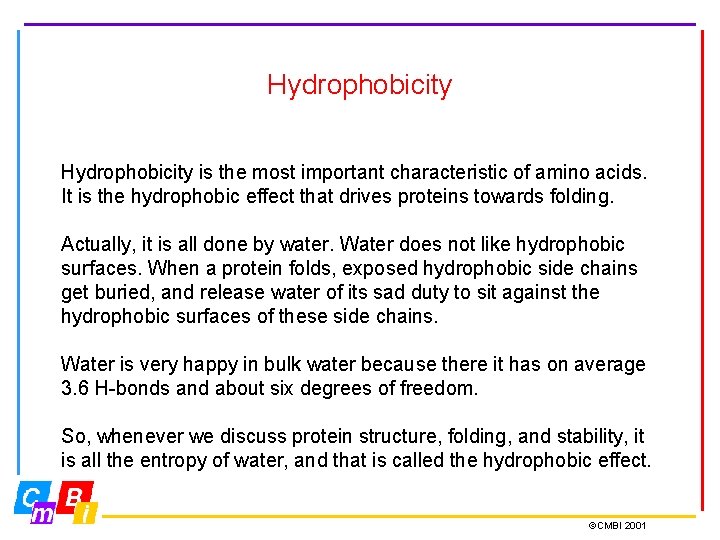 Hydrophobicity

Hydrophobicity is the most important characteristic of amino acids. It is the hydrophobic effect that drives proteins towards folding.

Actually, it is all done by water. Water does not like hydrophobic surfaces. When a protein folds, exposed hydrophobic side chains get buried, and release water of its sad duty to sit against the hydrophobic surfaces of these side chains.

Water is very happy in bulk water because there it has on average 3.6 H-bonds and about six degrees of freedom.

So, whenever we discuss protein structure, folding, and stability, it is all the entropy of water, and that is called the hydrophobic effect.

C m B i

©CMBI 2001